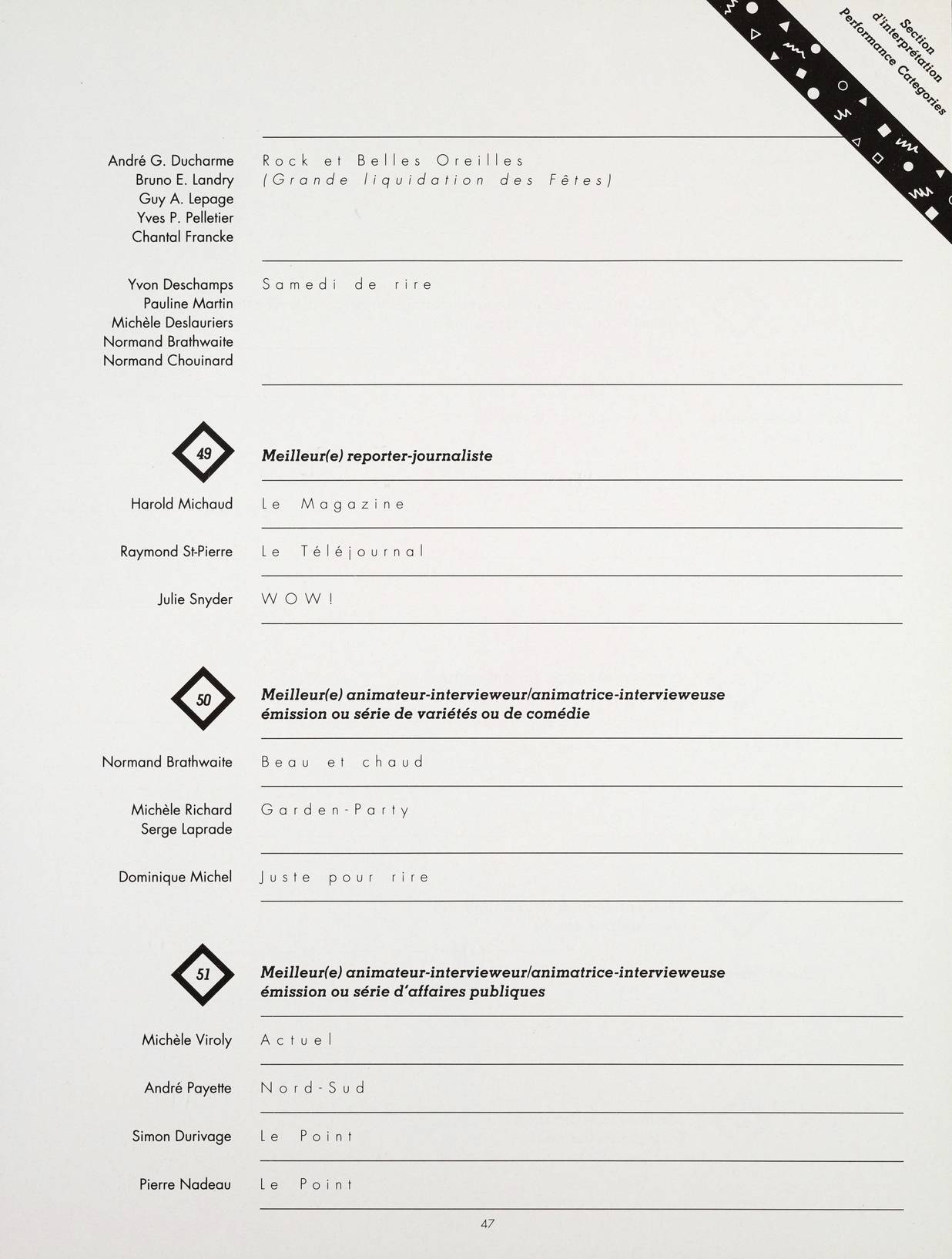 Section
d'interprétation
Performance Categories

André G. Ducharme
Bruno E. Landry
Guy A. Lepage
Yves P. Pelletier
Chantal Francke

Rock et Belles Oreilles
(Grande liquidation des Fêtes)

Yvon Deschamps
Pauline Martin
Michèle Deslauriers
Normand Brathwaite
Normand Chouinard

Samedi de rire

49

Meilleur(e) reporter-journaliste

Harold Michaud

Le Magazine

Raymond St-Pierre

Le Téléjournal

Julie Snyder

WOW!

50

Meilleur(e) animateur-intervieweur/animatrice-intervieweuse émission ou série de variétés ou de comédie

Normand Brathwaite

Beau et chaud

Michèle Richard
Serge Laprade

Garden-Party

Dominique Michel

Juste pour rire

51

Meilleur(e) animateur-intervieweur/animatrice-intervieweuse émission ou série d'affaires publiques

Michèle Viroly

Actuel

André Payette

Nord-Sud

Simon Durivage

Le Point

Pierre Nadeau

Le Point

47